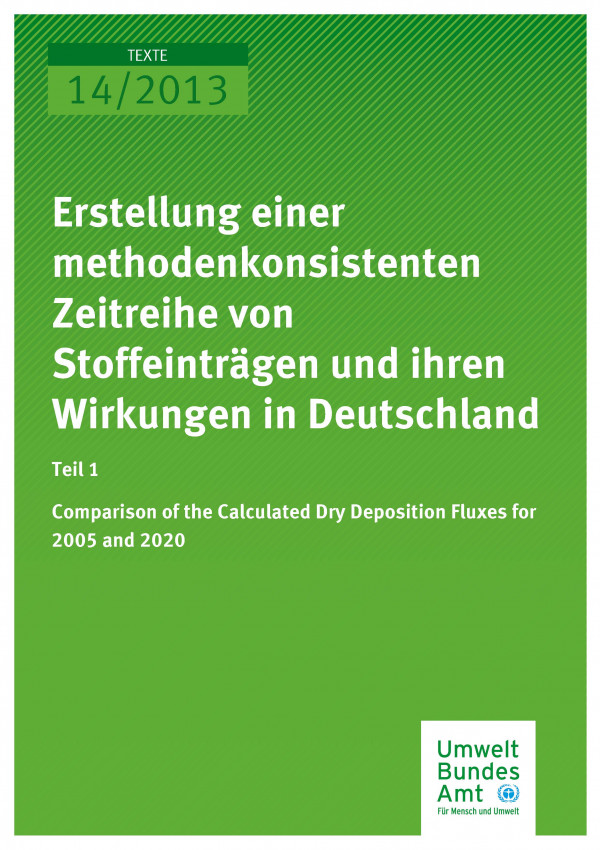 TEXTE
14/2013

Erstellung einer methodenkonsistenten Zeitreihe von Stoffeinträgen und ihren Wirkungen in Deutschland

Teil 1

Comparison of the Calculated Dry Deposition Fluxes for 2005 and 2020

Umwelt
Bundes
Amt
Für Mensch und Umwelt